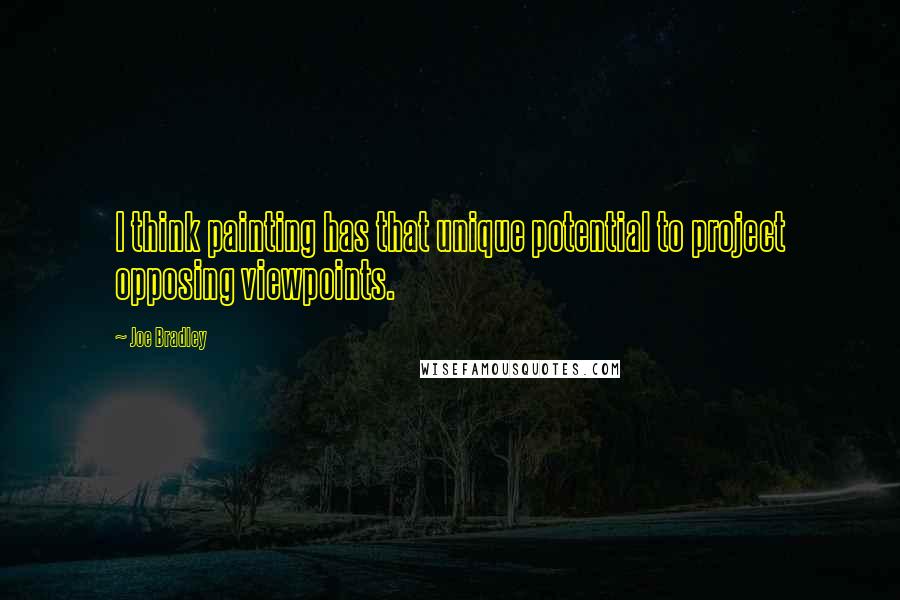 I think painting has that unique potential to project opposing viewpoints.

~ Joe Bradley

WISEFAMOUSQUOTES.COM